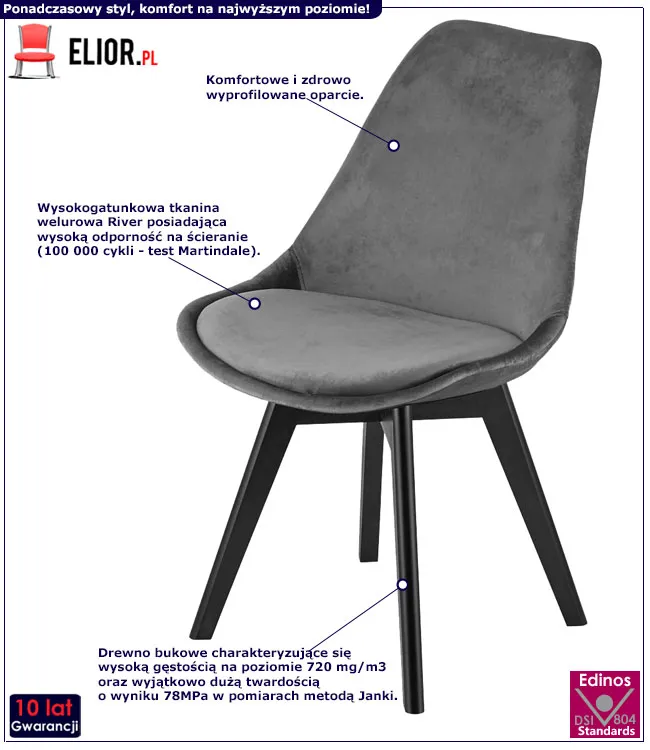 Ponadczasowy styl, komfort na najwyższym poziomie!

ELIOR.PL

Komfortowe i zdrowo wyprofilowane oparcie.

Wysokogatunkowa tkanina welurowa River posiadająca wysoką odporność na ścieranie (100 000 cykli - test Martindale).

Drewno bukowe charakteryzujące się wysoką gęstością na poziomie 720 mg/m3 oraz wyjątkowo dużą twardością o wyniku 78MPa w pomiarach metodą Janki.

10 lat
Gwarancji

Edinos
DSI 804
Standards